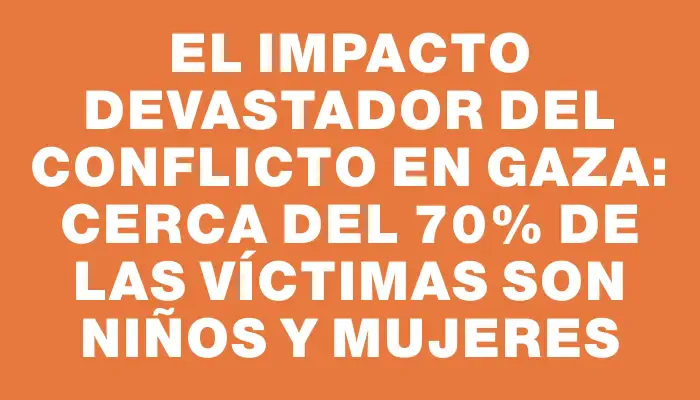 EL IMPACTO DEVASTADOR DEL CONFLICTO EN GAZA: CERCA DEL 70% DE LAS VÍCTIMAS SON NIÑOS Y MUJERES